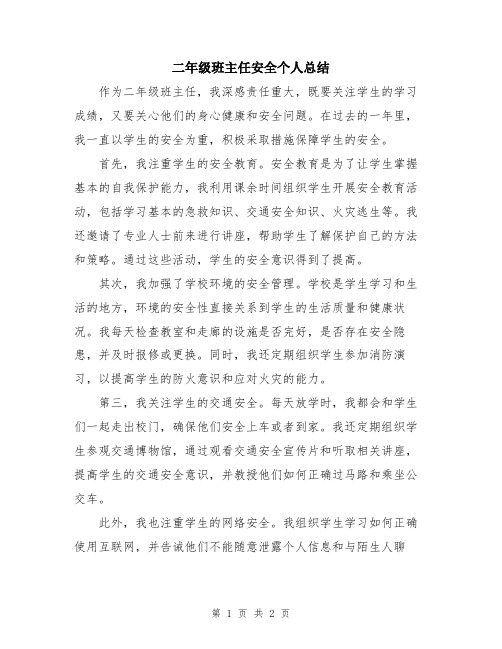 二年级班主任安全个人总结

作为二年级班主任，我深感责任重大，既要关注学生的学习成绩，又要关心他们的身心健康和安全问题。在过去的一年里，我一直以学生的安全为重，积极采取措施保障学生的安全。

首先，我注重学生的安全教育。安全教育是为了让学生掌握基本的自我保护能力，我利用课余时间组织学生开展安全教育活动，包括学习基本的急救知识、交通安全知识、火灾逃生等。我还邀请了专业人士前来进行讲座，帮助学生了解保护自己的方法和策略。通过这些活动，学生的安全意识得到了提高。

其次，我加强了学校环境的安全管理。学校是学生学习和生活的地方，环境的安全性直接关系到学生的生活质量和健康状况。我每天检查教室和走廊的设施是否完好，是否存在安全隐患，并及时报修或更换。同时，我还定期组织学生参加消防演习，以提高学生的防火意识和应对火灾的能力。

第三，我关注学生的交通安全。每天放学时，我都会和学生们一起走出校门，确保他们安全上车或者到家。我还定期组织学生参观交通博物馆，通过观看交通安全宣传片和听取相关讲座，提高学生的交通安全意识，并教授他们如何正确过马路和乘坐公交车。

此外，我也注重学生的网络安全。我组织学生学习如何正确使用互联网，并告诫他们不能随意泄露个人信息和与陌生人聊

第 1 页 共 2 页